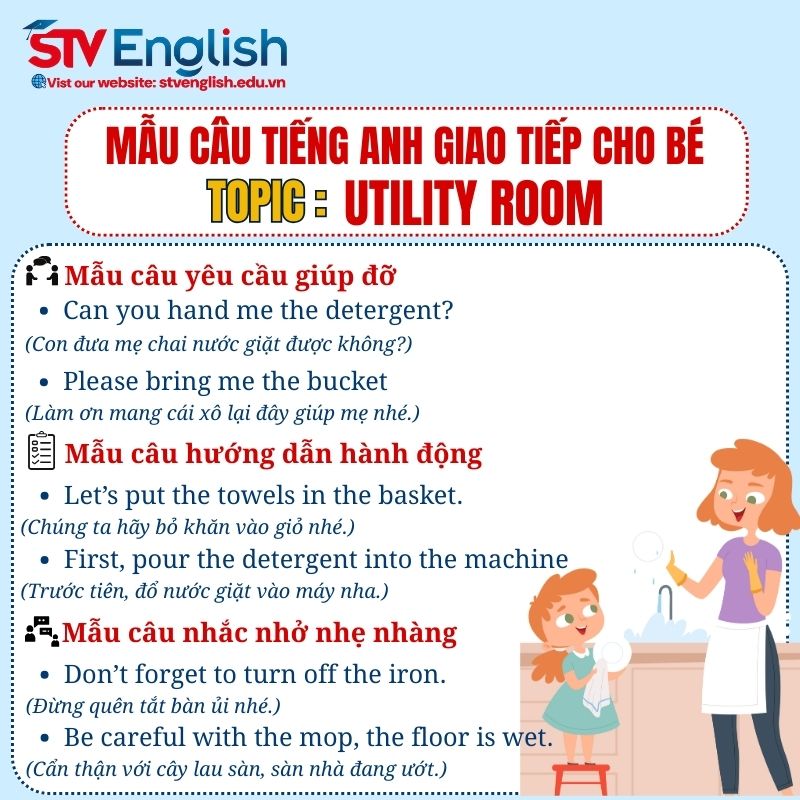 STV English
Vist our website: stvenglish.edu.vn

MẪU CÂU TIẾNG ANH GIAO TIẾP CHO BÉ
TOPIC : UTILITY ROOM

Mẫu câu yêu cầu giúp đỡ
• Can you hand me the detergent?
(Con đưa mẹ chai nước giặt được không?)
• Please bring me the bucket
(Làm ơn mang cái xô lại đây giúp mẹ nhé.)

Mẫu câu hướng dẫn hành động
• Let's put the towels in the basket.
(Chúng ta hãy bỏ khăn vào giỏ nhé.)
• First, pour the detergent into the machine
(Trước tiên, đổ nước giặt vào máy nha.)

Mẫu câu nhắc nhở nhẹ nhàng
• Don't forget to turn off the iron.
(Đừng quên tắt bàn ủi nhé.)
• Be careful with the mop, the floor is wet.
(Cẩn thận với cây lau sàn, sàn nhà đang ướt.)